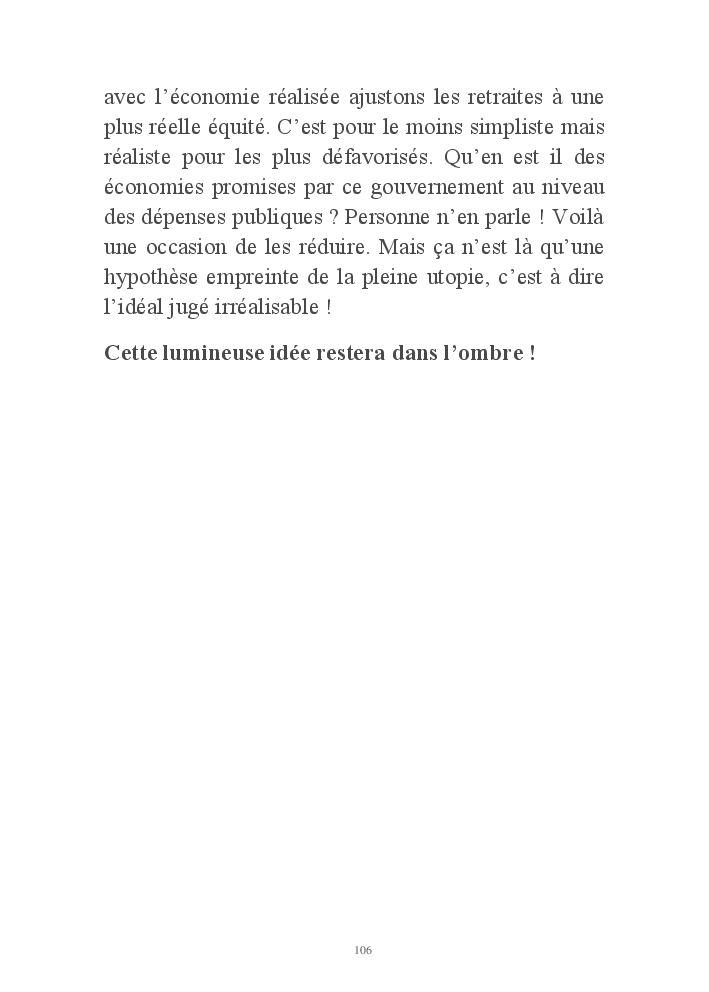 avec l’économie réalisée ajustons les retraites à une plus réelle équité. C’est pour le moins simpliste mais réaliste pour les plus défavorisés. Qu’en est il des économies promises par ce gouvernement au niveau des dépenses publiques ? Personne n’en parle ! Voilà une occasion de les réduire. Mais ça n’est là qu’une hypothèse empreinte de la pleine utopie, c’est à dire l’idéal jugé irréalisable !

Cette lumineuse idée restera dans l’ombre !

106